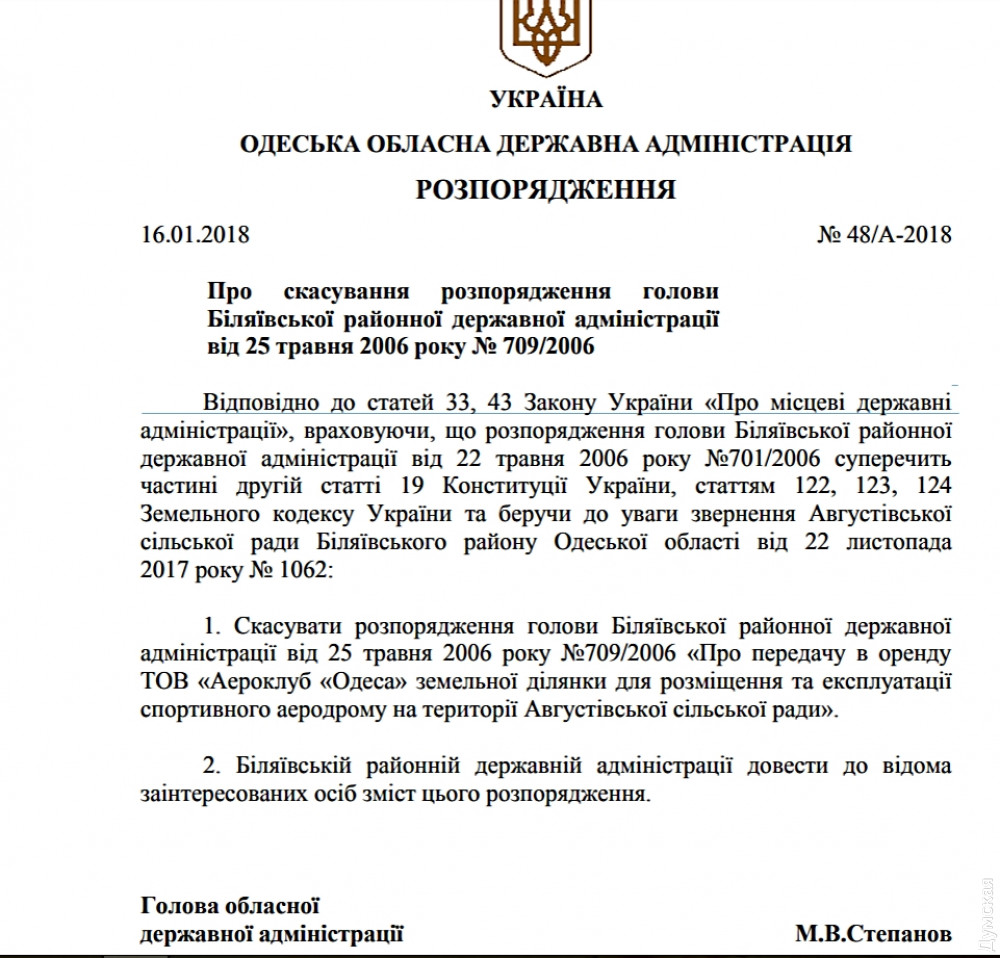 УКРАЇНА

ОДЕСЬКА ОБЛАСНА ДЕРЖАВНА АДМІНІСТРАЦІЯ

РОЗПОРЯДЖЕННЯ

16.01.2018 № 48/А-2018

Про скасування розпорядження голови Біляївської районної державної адміністрації від 25 травня 2006 року № 709/2006

Відповідно до статей 33, 43 Закону України «Про місцеві державні адміністрації», враховуючи, що розпорядження голови Біляївської районної державної адміністрації від 22 травня 2006 року №701/2006 суперечить частині другій статті 19 Конституції України, статтям 122, 123, 124 Земельного кодексу України та беручи до уваги звернення Августівської сільської ради Біляївського району Одеської області від 22 листопада 2017 року № 1062:

1. Скасувати розпорядження голови Біляївської районної державної адміністрації від 25 травня 2006 року №709/2006 «Про передачу в оренду ТОВ «Аероклуб «Одеса» земельної ділянки для розміщення та експлуатації спортивного аеродрому на території Августівської сільської ради».

2. Біляївській районній державній адміністрації довести до відома заінтересованих осіб зміст цього розпорядження.

Голова обласної державної адміністрації М.В.Степанов

Думская